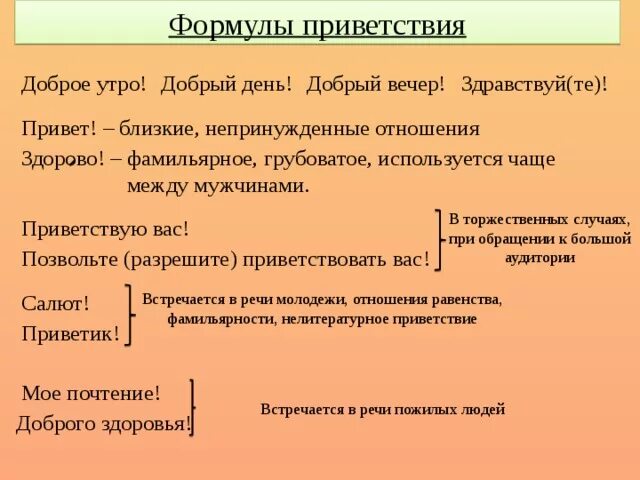 Формулы приветствия

Доброе утро! Добрый день! Добрый вечер! Здравствуй(те)!

Привет! – близкие, непринужденные отношения

Здорово! – фамильярное, грубоватое, используется чаще между мужчинами.

Приветствую вас!
Позвольте (разрешите) приветствовать вас!

В торжественных случаях, при обращении к большой аудитории

Салют!
Приветик!

Встречается в речи молодежи, отношения равенства, фамильярности, нелитературное приветствие

Мое почтение!
Доброго здоровья!

Встречается в речи пожилых людей